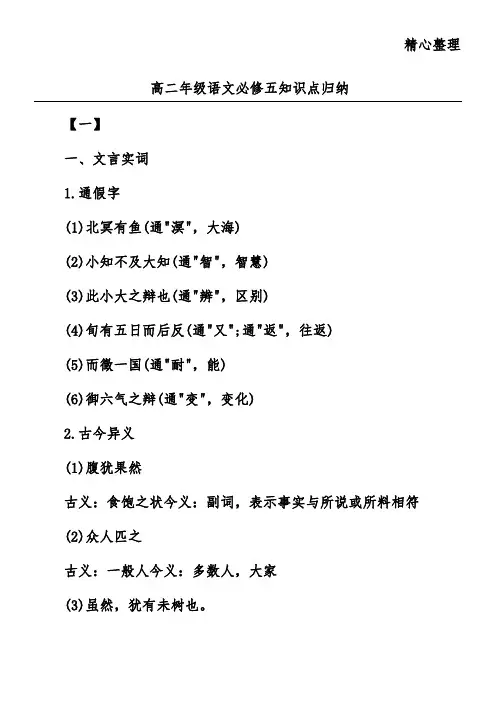 精心整理

高二年级语文必修五知识点归纳

【一】

一、文言实词

1.通假字

(1)北冥有鱼(通"溟"，大海)

(2)小知不及大知(通"智"，智慧)

(3)此小大之辩也(通"辨"，区别)

(4)旬有五日而后反(通"又";通"返"，往返)

(5)而徵一国(通"耐"，能)

(6)御六气之辩(通"变"，变化)

2.古今异义

(1)腹犹果然

古义：食饱之状今义：副词，表示事实与所说或所料相符

(2)众人匹之

古义：一般人今义：多数人，大家

(3)虽然，犹有未树也。